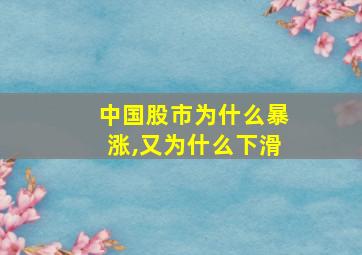 中国股市为什么暴涨,又为什么下滑